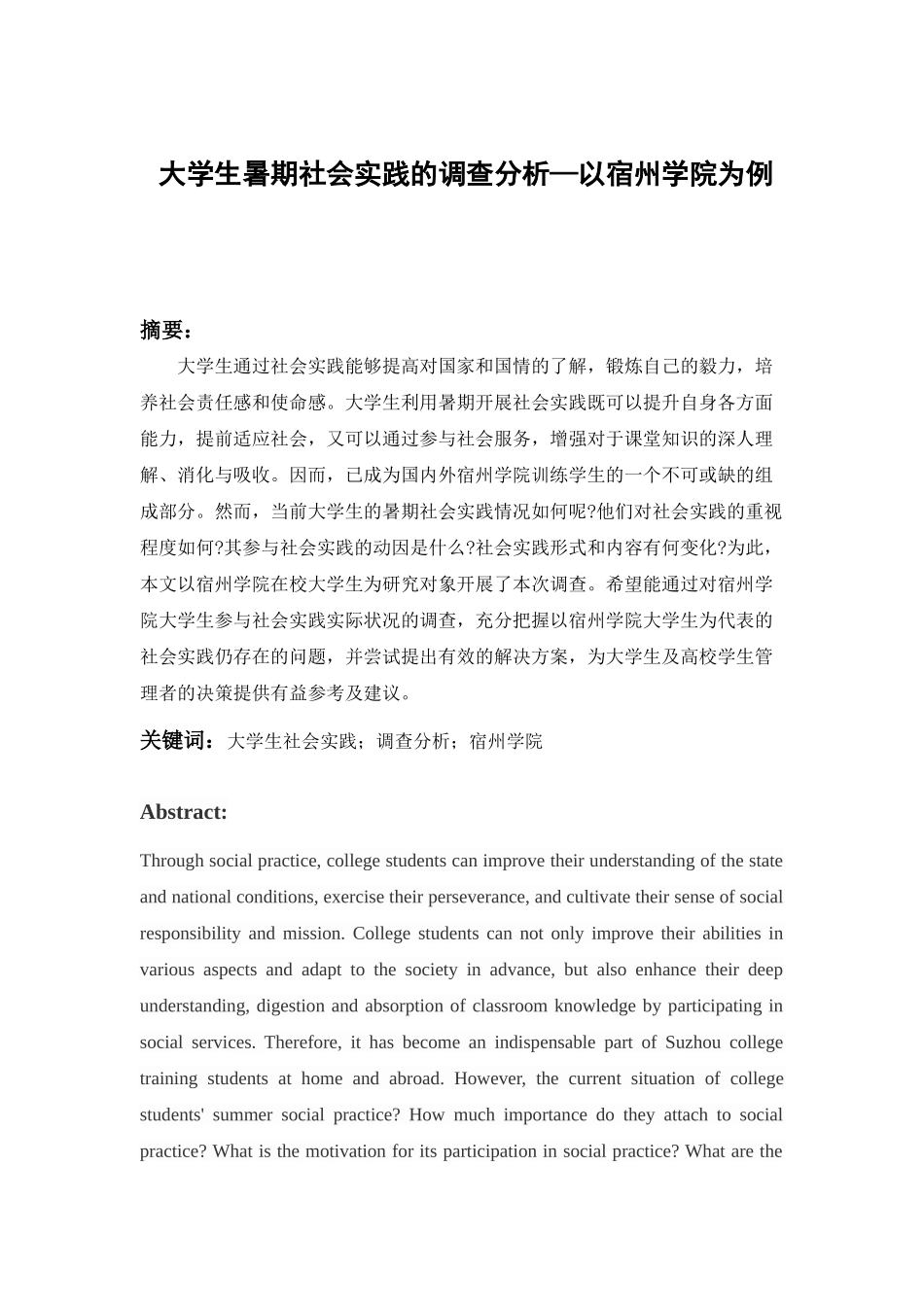 大学生暑期社会实践的调查分析—以宿州学院为例

摘要：

大学生通过社会实践能够提高对国家和国情的了解，锻炼自己的毅力，培养社会责任感和使命感。大学生利用暑期开展社会实践既可以提升自身各方面能力，提前适应社会，又可以通过参与社会服务，增强对于课堂知识的深人理解、消化与吸收。因而，已成为国内外宿州学院训练学生的一个不可或缺的组成部分。然而，当前大学生的暑期社会实践情况如何呢?他们对社会实践的重视程度如何?其参与社会实践的动因是什么?社会实践形式和内容有何变化?为此，本文以宿州学院在校大学生为研究对象开展了本次调查。希望能通过对宿州学院大学生参与社会实践实际状况的调查，充分把握以宿州学院大学生为代表的社会实践仍存在的问题，并尝试提出有效的解决方案，为大学生及高校学生管理者的决策提供有益参考及建议。

关键词：大学生社会实践；调查分析；宿州学院

Abstract:

Through social practice, college students can improve their understanding of the state and national conditions, exercise their perseverance, and cultivate their sense of social responsibility and mission. College students can not only improve their abilities in various aspects and adapt to the society in advance, but also enhance their deep understanding, digestion and absorption of classroom knowledge by participating in social services. Therefore, it has become an indispensable part of Suzhou college training students at home and abroad. However, the current situation of college students' summer social practice? How much importance do they attach to social practice? What is the motivation for its participation in social practice? What are the